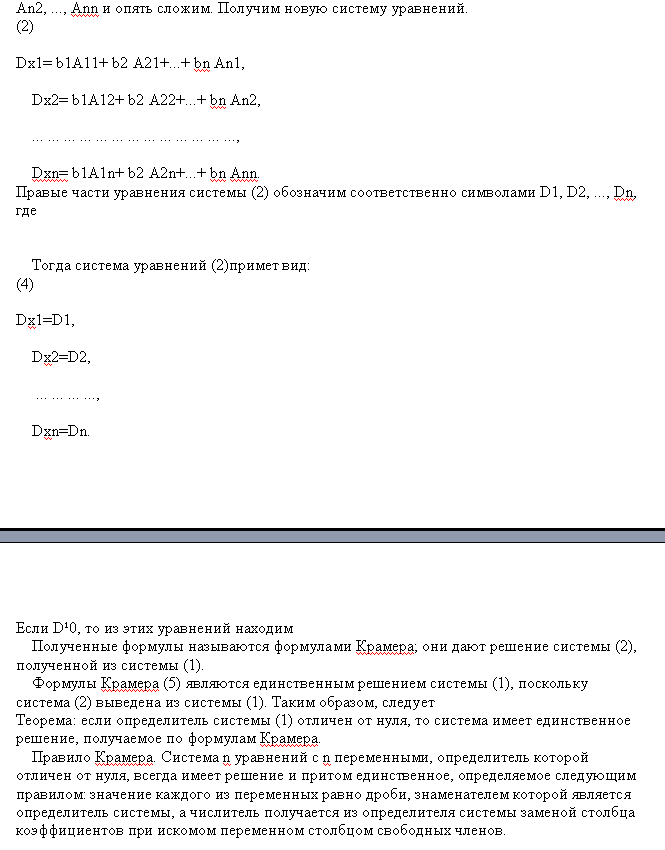 An2, ..., Ann и опять сложим. Получим новую систему уравнений.
(2)

Dx1= b1A11+ b2 A21+...+ bn An1,

Dx2= b1A12+ b2 A22+...+ bn An2,

... ... ... ... ... ... ... ... ... ... ... ... ...,

Dxn= b1A1n+ b2 A2n+...+ bn Ann.
Правые части уравнения системы (2) обозначим соответственно символами D1, D2, ..., Dn, где

Тогда система уравнений (2)примет вид:
(4)

Dx1=D1,

Dx2=D2,

... ... ... ...,

Dxn=Dn.

Если D¹0, то из этих уравнений находим
Полученные формулы называются формулами Крамера; они дают решение системы (2), полученной из системы (1).
Формулы Крамера (5) являются единственным решением системы (1), поскольку система (2) выведена из системы (1). Таким образом, следует
Теорема: если определитель системы (1) отличен от нуля, то система имеет единственное решение, получаемое по формулам Крамера.
Правило Крамера. Система n уравнений с n переменными, определитель которой отличен от нуля, всегда имеет решение и притом единственное, определяемое следующим правилом: значение каждого из переменных равно дроби, знаменателем которой является определитель системы, а числитель получается из определителя системы заменой столбца коэффициентов при искомом переменном столбцом свободных членов.